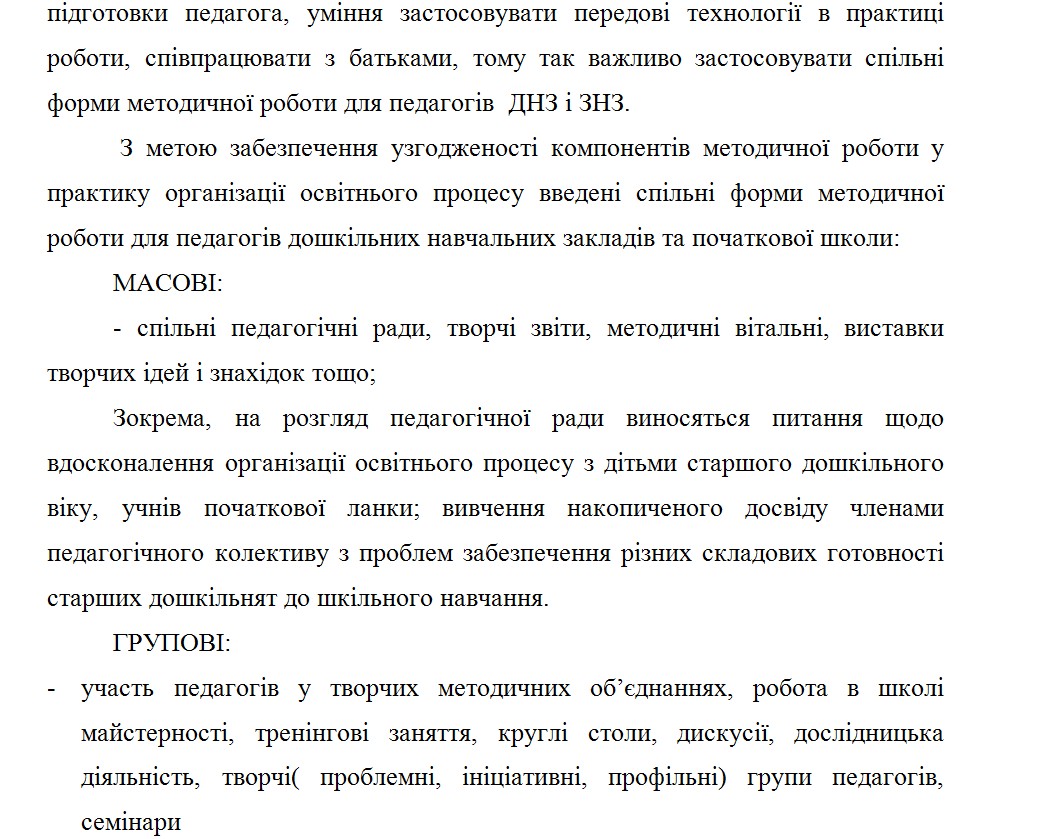 підготовки педагога, уміння застосовувати передові технології в практиці роботи, співпрацювати з батьками, тому так важливо застосовувати спільні форми методичної роботи для педагогів ДНЗ і ЗНЗ.

З метою забезпечення узгодженості компонентів методичної роботи у практику організації освітнього процесу введені спільні форми методичної роботи для педагогів дошкільних навчальних закладів та початкової школи:

МАСОВІ:

- спільні педагогічні ради, творчі звіти, методичні вітальні, виставки творчих ідей і знахідок тощо;

Зокрема, на розгляд педагогічної ради виносяться питання щодо вдосконалення організації освітнього процесу з дітьми старшого дошкільного віку, учнів початкової ланки; вивчення накопиченого досвіду членами педагогічного колективу з проблем забезпечення різних складових готовності старших дошкільнят до шкільного навчання.

ГРУПОВІ:

- участь педагогів у творчих методичних об’єднаннях, робота в школі майстерності, тренінгові заняття, круглі столи, дискусії, дослідницька діяльність, творчі( проблемні, ініціативні, профільні) групи педагогів, семінари